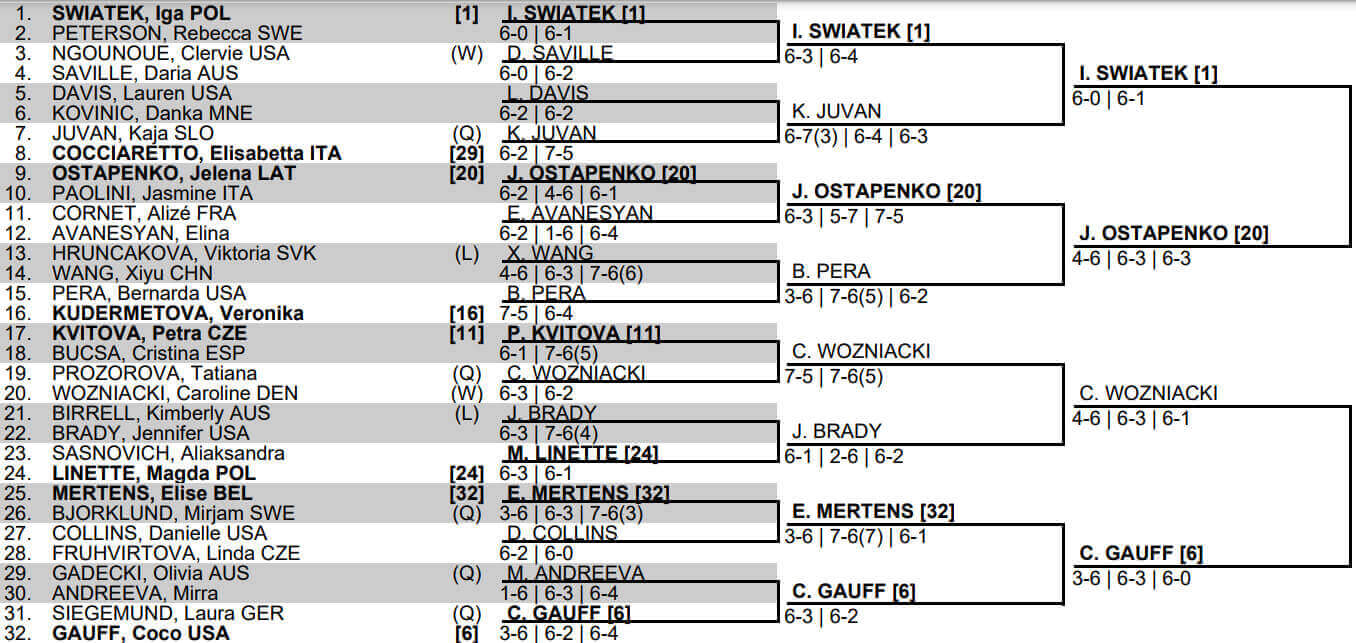 1. SWIATEK, Iga POL [1]
2. PETERSON, Rebecca SWE
3. NGOUNOUE, Clervie USA (W)
4. SAVILLE, Daria AUS
5. DAVIS, Lauren USA
6. KOVINIC, Danka MNE
7. JUVAN, Kaja SLO (Q)
8. COCCIARETTO, Elisabetta ITA [29]
9. OSTAPENKO, Jelena LAT [20]
10. PAOLINI, Jasmine ITA
11. CORNET, Alizé FRA
12. AVANESYAN, Elina
13. HRUNCAKOVA, Viktoria SVK (L)
14. WANG, Xiyu CHN
15. PERA, Bernarda USA
16. KUDERMETOVA, Veronika [16]
17. KVITOVA, Petra CZE [11]
18. BUCSA, Cristina ESP
19. PROZOROVA, Tatiana (Q)
20. WOZNIACKI, Caroline DEN (W)
21. BIRRELL, Kimberly AUS (L)
22. BRADY, Jennifer USA
23. SASNOVICH, Aliaksandra
24. LINETTE, Magda POL [24]
25. MERTENS, Elise BEL [32]
26. BJORKLUND, Mirjam SWE (Q)
27. COLLINS, Danielle USA
28. FRUHVIRTOVA, Linda CZE
29. GADECKI, Olivia AUS (Q)
30. ANDREEVA, Mirra
31. SIEGEMUND, Laura GER (Q)
32. GAUFF, Coco USA [6]

I. SWIATEK [1]
6-0 | 6-1
D. SAVILLE
6-0 | 6-2
L. DAVIS
6-2 | 6-2
K. JUVAN
6-2 | 7-5
J. OSTAPENKO [20]
6-2 | 4-6 | 6-1
E. AVANESYAN
6-2 | 1-6 | 6-4
X. WANG
4-6 | 6-3 | 7-6(6)
B. PERA
7-5 | 6-4
P. KVITOVA [11]
6-1 | 7-6(5)
C. WOZNIACKI
6-3 | 6-2
J. BRADY
6-3 | 7-6(4)
M. LINETTE [24]
6-3 | 6-1
E. MERTENS [32]
3-6 | 6-3 | 7-6(3)
D. COLLINS
6-2 | 6-0
M. ANDREEVA
1-6 | 6-3 | 6-4
C. GAUFF [6]
3-6 | 6-2 | 6-4

I. SWIATEK [1]
6-3 | 6-4
K. JUVAN
6-7(3) | 6-4 | 6-3
J. OSTAPENKO [20]
6-3 | 5-7 | 7-5
B. PERA
3-6 | 7-6(5) | 6-2
C. WOZNIACKI
7-5 | 7-6(5)
J. BRADY
6-1 | 2-6 | 6-2
E. MERTENS [32]
3-6 | 7-6(7) | 6-1
C. GAUFF [6]
6-3 | 6-2

I. SWIATEK [1]
6-0 | 6-1
J. OSTAPENKO [20]
4-6 | 6-3 | 6-3
C. WOZNIACKI
4-6 | 6-3 | 6-1
C. GAUFF [6]
3-6 | 6-3 | 6-0